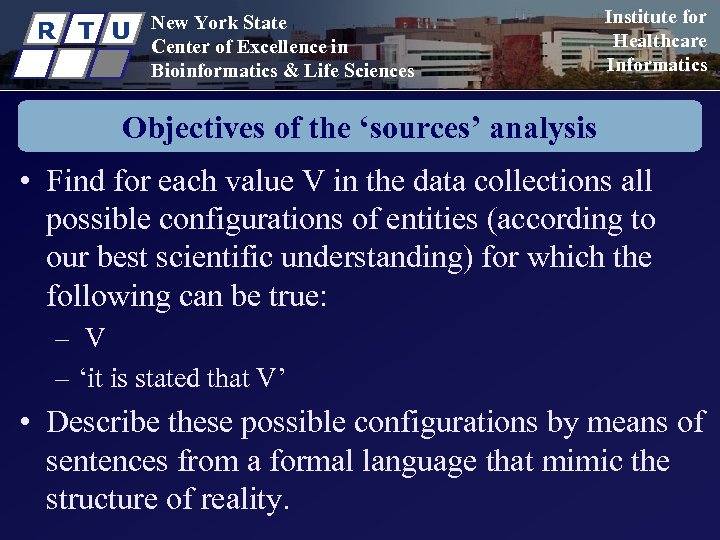 R T U

New York State
Center of Excellence in
Bioinformatics & Life Sciences

Institute for
Healthcare
Informatics

Objectives of the ‘sources’ analysis

• Find for each value V in the data collections all possible configurations of entities (according to our best scientific understanding) for which the following can be true:
– V
– ‘it is stated that V’

• Describe these possible configurations by means of sentences from a formal language that mimic the structure of reality.